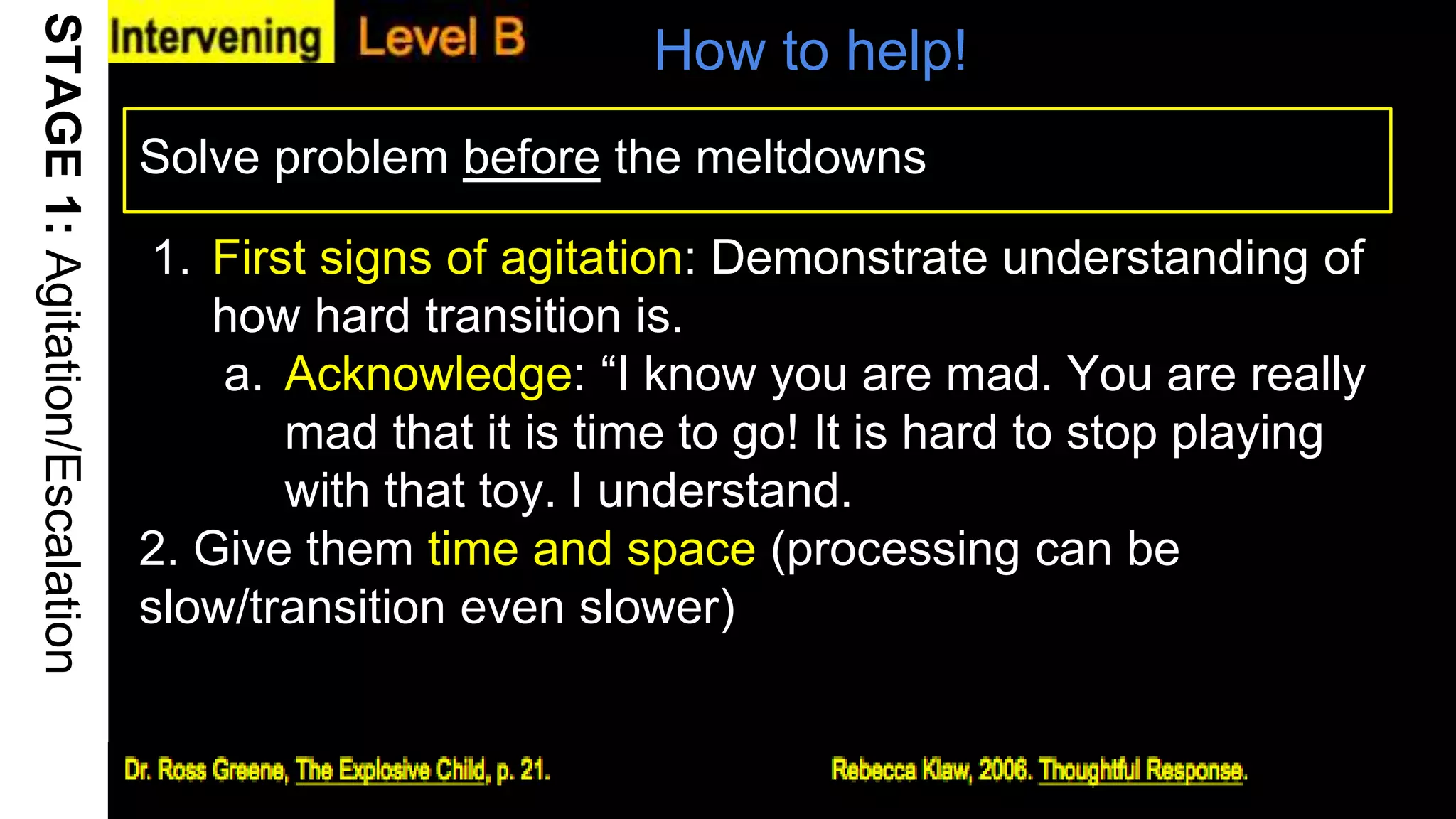 STAGE 1: Agitation/Escalation

Intervening Level B

How to help!

Solve problem before the meltdowns

1. First signs of agitation: Demonstrate understanding of how hard transition is.
a. Acknowledge: “I know you are mad. You are really mad that it is time to go! It is hard to stop playing with that toy. I understand.
2. Give them time and space (processing can be slow/transition even slower)

Dr. Ross Greene, The Explosive Child, p. 21.

Rebecca Klaw, 2006. Thoughtful Response.